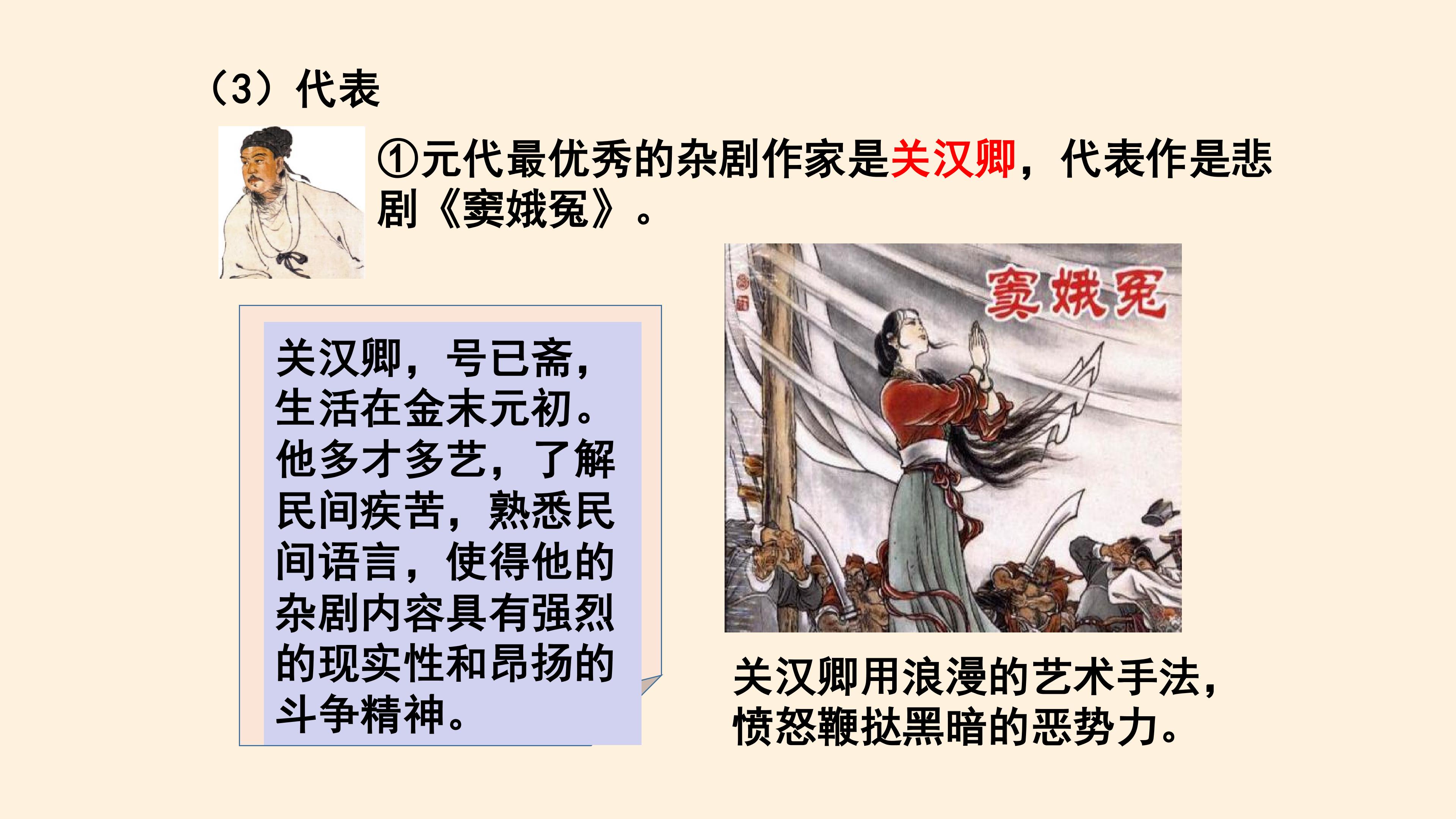 （3）代表

①元代最优秀的杂剧作家是关汉卿，代表作是悲剧《窦娥冤》。

关汉卿，号已斋，生活在金末元初。他多才多艺，了解民间疾苦，熟悉民间语言，使得他的杂剧内容具有强烈的现实性和昂扬的斗争精神。

窦娥冤

关汉卿用浪漫的艺术手法，愤怒鞭挞黑暗的恶势力。